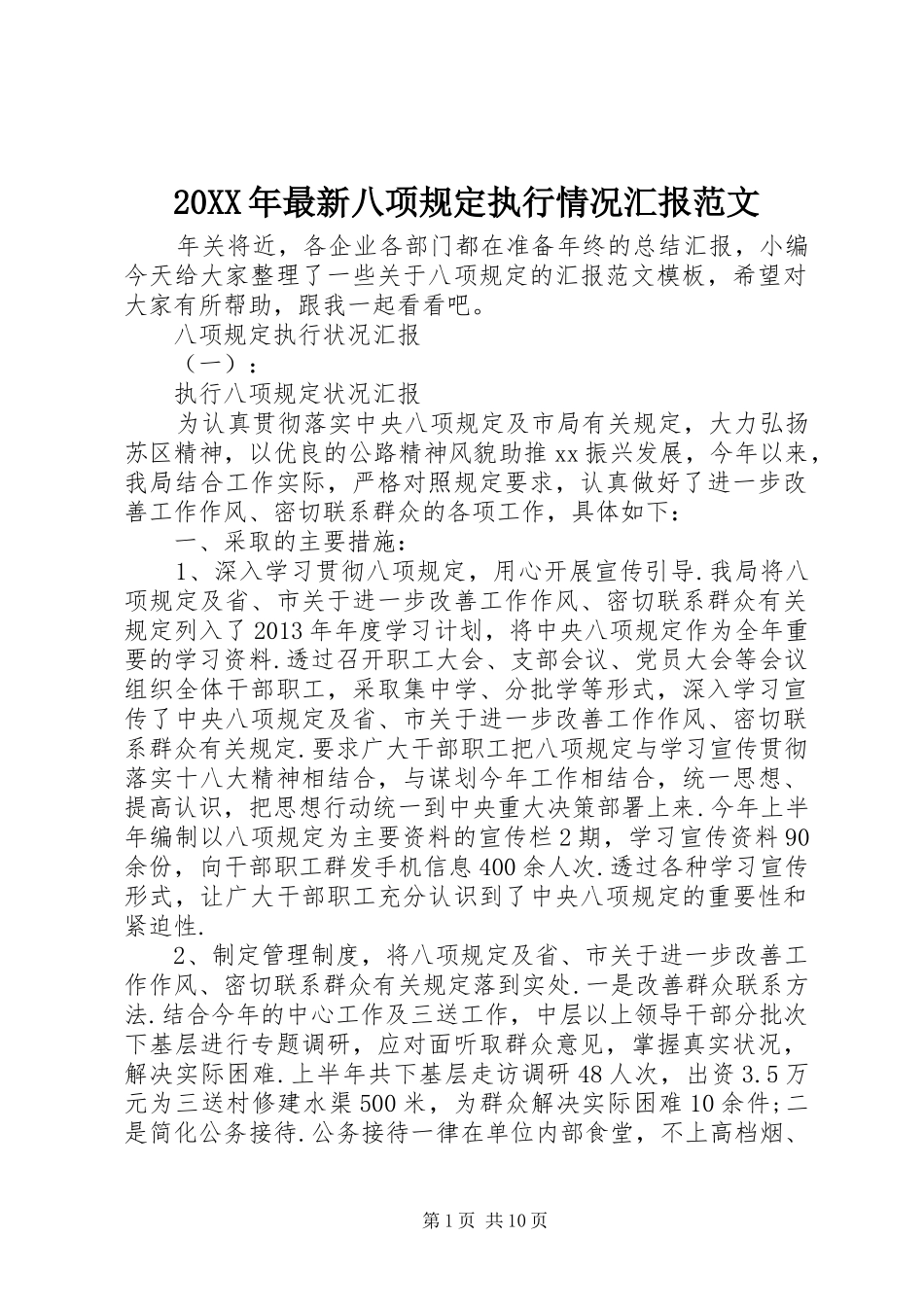 20XX年最新八项规定执行情况汇报范文

年关将近，各企业各部门都在准备年终的总结汇报，小编今天给大家整理了一些关于八项规定的汇报范文模板，希望对大家有所帮助，跟我一起看看吧。

八项规定执行状况汇报

（一）：

执行八项规定状况汇报

为认真贯彻落实中央八项规定及市局有关规定，大力弘扬苏区精神，以优良的公路精神风貌助推xx振兴发展，今年以来，我局结合工作实际，严格对照规定要求，认真做好了进一步改善工作作风、密切联系群众的各项工作，具体如下：

一、采取的主要措施：

1、深入学习贯彻八项规定，用心开展宣传引导.我局将八项规定及省、市关于进一步改善工作作风、密切联系群众有关规定列入了2013年年度学习计划，将中央八项规定作为全年重要的学习资料.透过召开职工大会、支部会议、党员大会等会议组织全体干部职工，采取集中学、分批学等形式，深入学习宣传了中央八项规定及省、市关于进一步改善工作作风、密切联系群众有关规定.要求广大干部职工把八项规定与学习宣传贯彻落实十八大精神相结合，与谋划今年工作相结合，统一思想、提高认识，把思想行动统一到中央重大决策部署上来.今年上半年编制以八项规定为主要资料的宣传栏2期，学习宣传资料90余份，向干部职工群发手机信息400余人次.透过各种学习宣传形式，让广大干部职工充分认识到了中央八项规定的重要性和紧迫性.

2、制定管理制度，将八项规定及省、市关于进一步改善工作作风、密切联系群众有关规定落到实处.一是改善群众联系方法.结合今年的中心工作及三送工作，中层以上领导干部分批次下基层进行专题调研，应对面听取群众意见，掌握真实状况，解决实际困难.上半年共下基层走访调研48人次，出资3.5万元为三送村修建水渠500米，为群众解决实际困难10余件;二是简化公务接待.公务接待一律在单位内部食堂，不上高档烟、

第1页 共10页